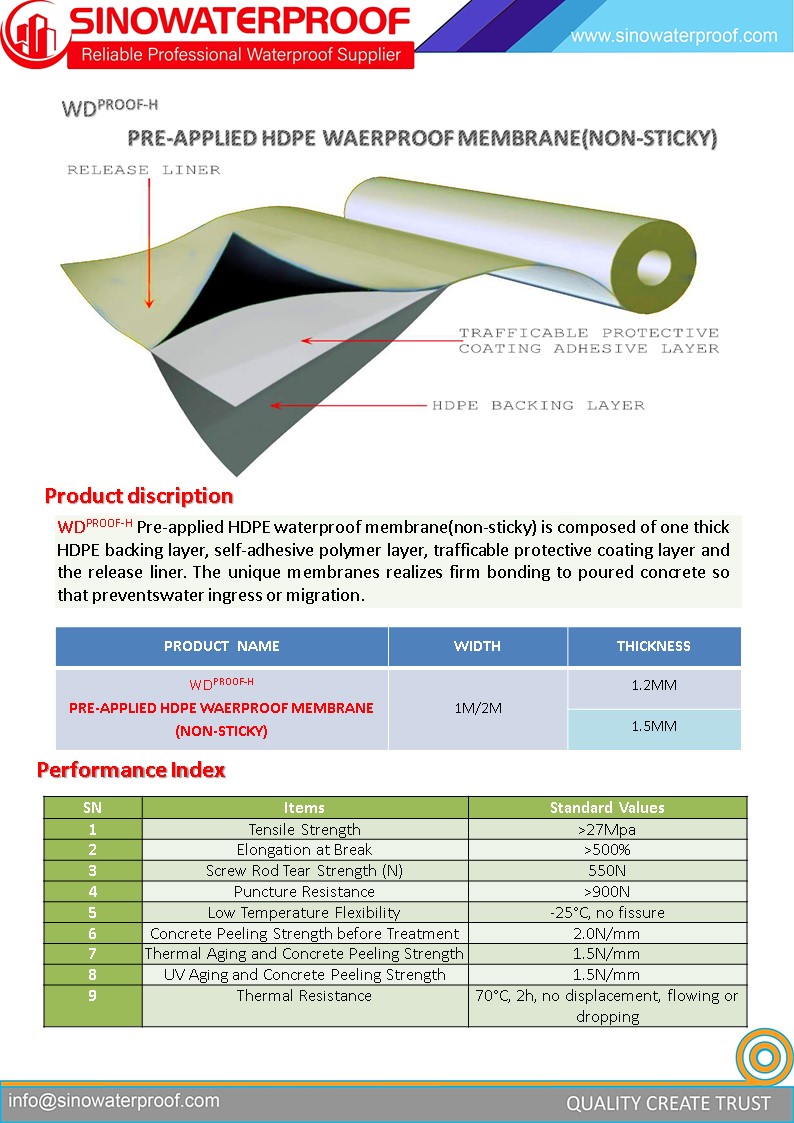 SINOWATERPROOF
Reliable Professional Waterproof Supplier
www.sinowaterproof.com

WD$^{PROOF-H}$
PRE-APPLIED HDPE WAERPROOF MEMBRANE(NON-STICKY)

RELEASE LINER
TRAFFICABLE PROTECTIVE COATING ADHESIVE LAYER
HDPE BACKING LAYER

Product discription

WD$^{PROOF-H}$ Pre-applied HDPE waterproof membrane(non-sticky) is composed of one thick HDPE backing layer, self-adhesive polymer layer, trafficable protective coating layer and the release liner. The unique membranes realizes firm bonding to poured concrete so that preventswater ingress or migration.

| PRODUCT NAME | WIDTH | THICKNESS |
|---|---|---|
| WD$^{PROOF-H}$ PRE-APPLIED HDPE WAERPROOF MEMBRANE (NON-STICKY) | 1M/2M | 1.2MM |
| | | 1.5MM |

Performance Index

| SN | Items | Standard Values |
|---|---|---|
| 1 | Tensile Strength | >27Mpa |
| 2 | Elongation at Break | >500% |
| 3 | Screw Rod Tear Strength (N) | 550N |
| 4 | Puncture Resistance | >900N |
| 5 | Low Temperature Flexibility | -25°C, no fissure |
| 6 | Concrete Peeling Strength before Treatment | 2.0N/mm |
| 7 | Thermal Aging and Concrete Peeling Strength | 1.5N/mm |
| 8 | UV Aging and Concrete Peeling Strength | 1.5N/mm |
| 9 | Thermal Resistance | 70°C, 2h, no displacement, flowing or dropping |

info@sinowaterproof.com
QUALITY CREATE TRUST